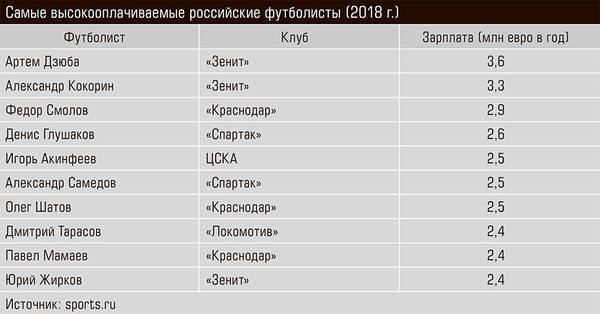 Самые высокооплачиваемые российские футболисты (2018 г.)

| Футболист | Клуб | Зарплата (млн евро в год) |
|---|---|---|
| Артем Дзюба | «Зенит» | 3,6 |
| Александр Кокорин | «Зенит» | 3,3 |
| Федор Смолов | «Краснодар» | 2,9 |
| Денис Глушаков | «Спартак» | 2,6 |
| Игорь Акинфеев | ЦСКА | 2,5 |
| Александр Самедов | «Спартак» | 2,5 |
| Олег Шатов | «Краснодар» | 2,5 |
| Дмитрий Тарасов | «Локомотив» | 2,4 |
| Павел Мамаев | «Краснодар» | 2,4 |
| Юрий Жирков | «Зенит» | 2,4 |

Источник: sports.ru